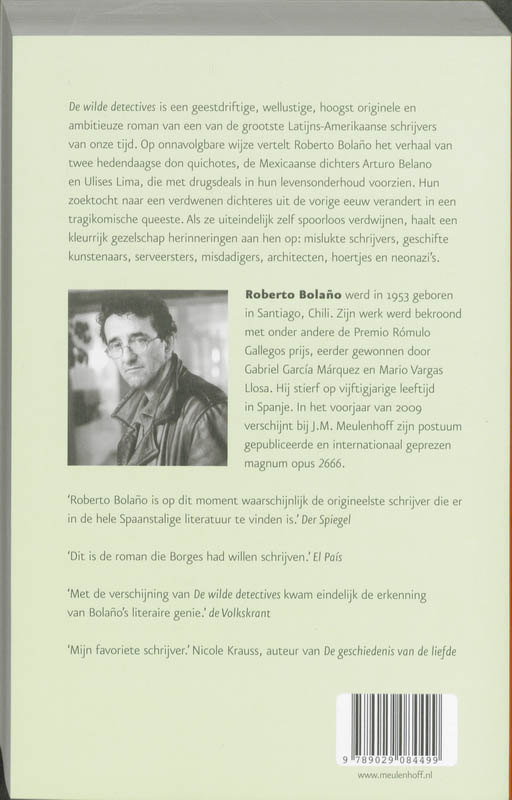 De wilde detectives is een geestdriftige, wellustige, hoogst originele en ambitieuze roman van een van de grootste Latijns-Amerikaanse schrijvers van onze tijd. Op onnavolgbare wijze vertelt Roberto Bolaño het verhaal van twee hedendaagse don quichotes, de Mexicaanse dichters Arturo Belano en Ulises Lima, die met drugsdeals in hun levensonderhoud voorzien. Hun zoektocht naar een verdwenen dichteres uit de vorige eeuw verandert in een tragikomische queeste. Als ze uiteindelijk zelf spoorloos verdwijnen, haalt een kleurrijk gezelschap herinneringen aan hen op: mislukte schrijvers, geschifte kunstenaars, serveersters, misdadigers, architecten, hoertjes en neonazi's.

Roberto Bolaño werd in 1953 geboren in Santiago, Chili. Zijn werk werd bekroond met onder andere de Premio Rómulo Gallegos prijs, eerder gewonnen door Gabriel García Márquez en Mario Vargas Llosa. Hij stierf op vijftigjarige leeftijd in Spanje. In het voorjaar van 2009 verschijnt bij J.M. Meulenhoff zijn postuum gepubliceerde en internationaal geprezen magnum opus 2666.

'Roberto Bolaño is op dit moment waarschijnlijk de origineelste schrijver die er in de hele Spaanstalige literatuur te vinden is.' Der Spiegel

'Dit is de roman die Borges had willen schrijven.' El País

'Met de verschijning van De wilde detectives kwam eindelijk de erkenning van Bolaño's literaire genie.' de Volkskrant

'Mijn favoriete schrijver.' Nicole Krauss, auteur van De geschiedenis van de liefde

9 789029 084499

www.meulenhoff.nl